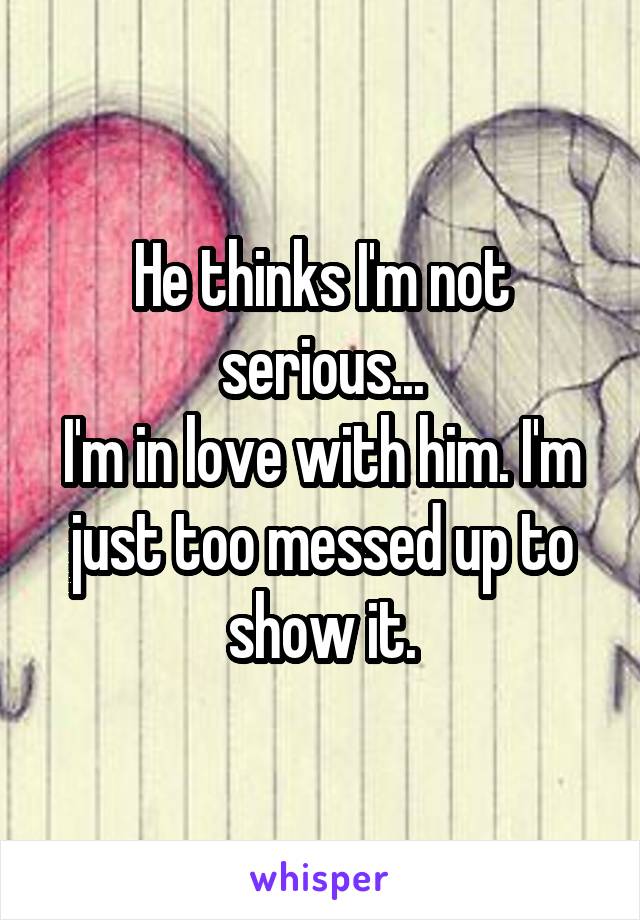 He thinks I'm not serious...
I'm in love with him. I'm just too messed up to show it.

whisper